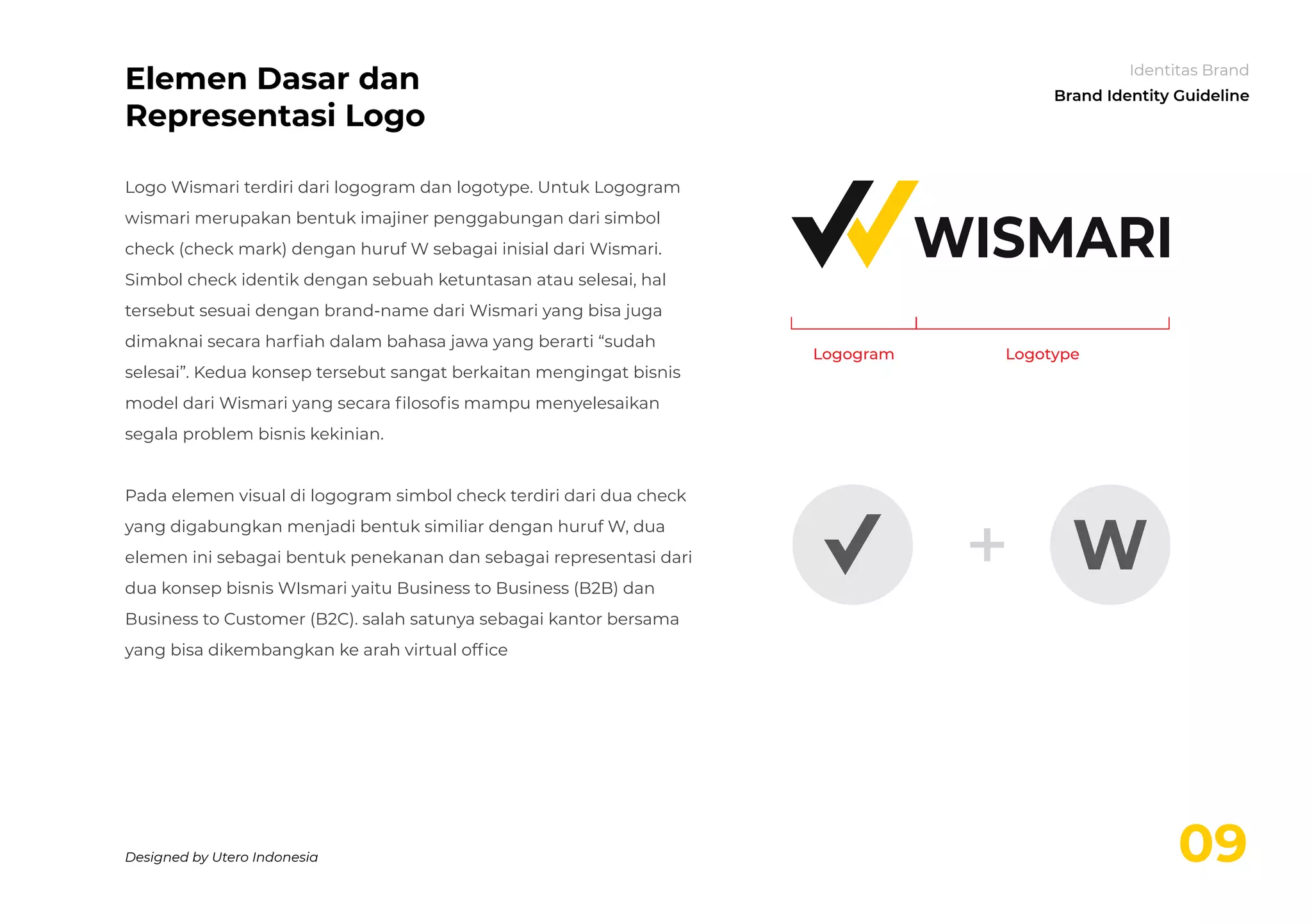 Elemen Dasar dan Representasi Logo

Identitas Brand
Brand Identity Guideline

Logo Wismari terdiri dari logogram dan logotype. Untuk Logogram wismari merupakan bentuk imajiner penggabungan dari simbol check (check mark) dengan huruf W sebagai inisial dari Wismari. Simbol check identik dengan sebuah ketuntasan atau selesai, hal tersebut sesuai dengan brand-name dari Wismari yang bisa juga dimaknai secara harfiah dalam bahasa jawa yang berarti “sudah selesai”. Kedua konsep tersebut sangat berkaitan mengingat bisnis model dari Wismari yang secara filosofis mampu menyelesaikan segala problem bisnis kekinian.

Pada elemen visual di logogram simbol check terdiri dari dua check yang digabungkan menjadi bentuk similiar dengan huruf W, dua elemen ini sebagai bentuk penekanan dan sebagai representasi dari dua konsep bisnis WIsmari yaitu Business to Business (B2B) dan Business to Customer (B2C). salah satunya sebagai kantor bersama yang bisa dikembangkan ke arah virtual office

WISMARI

Logogram
Logotype

+

W

Designed by Utero Indonesia

09